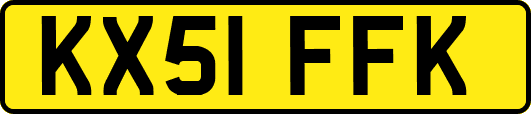 KX51 FFK